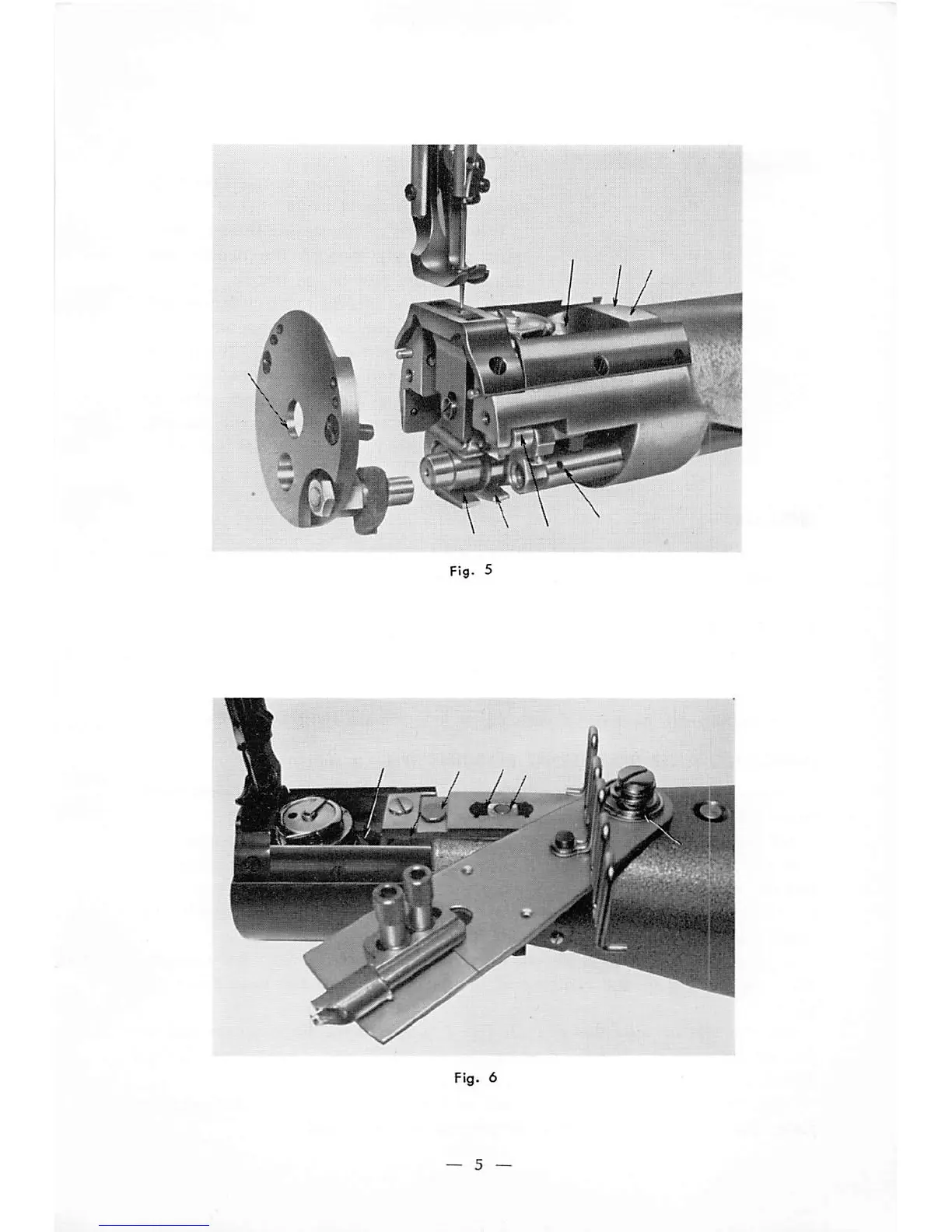 Fig. 5

Fig. 6

— 5 —